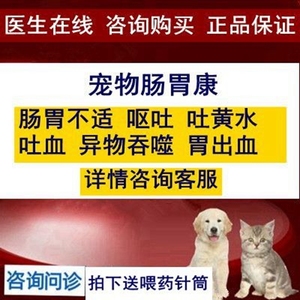 医生在线 咨询购买 正品保证

宠物肠胃康

肠胃不适 呕吐 吐黄水
吐血 异物吞噬 胃出血

详情咨询客服

咨询问诊

拍下送喂药针筒